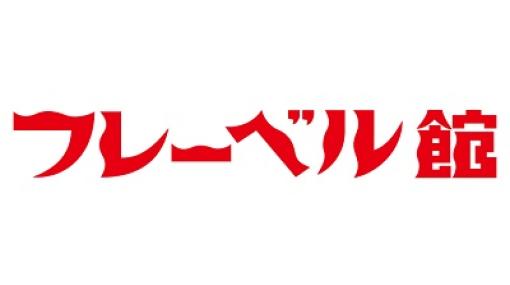 フレーベル館